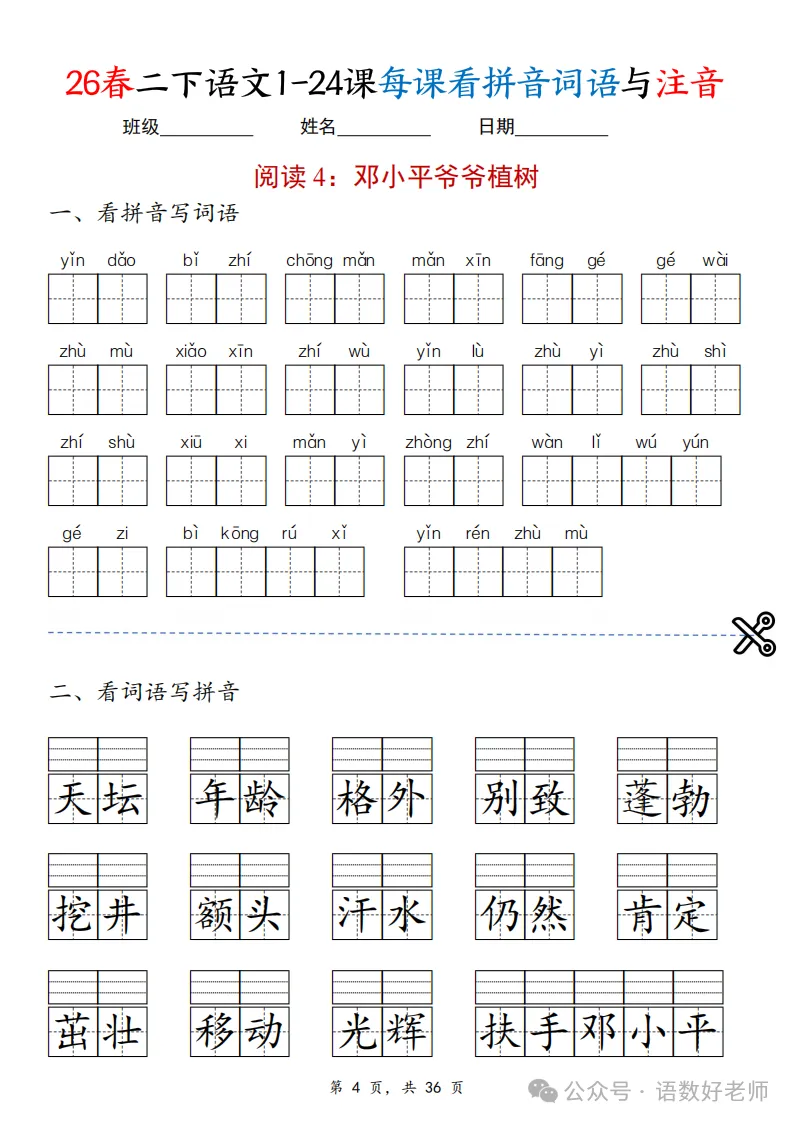 26春二下语文1-24课每课看拼音词语与注音

班级__________ 姓名__________ 日期__________

阅读4：邓小平爷爷植树

一、看拼音写词语

yǐn dǎo　bǐ zhí　chōng mǎn　mǎn xīn　fāng gé　gé wài

zhù mù　xiǎo xīn　zhí wù　yǐn lù　zhù yì　zhù shì

zhí shù　xiū xi　mǎn yì　zhòng zhí　wàn lǐ wú yún

gé zi　bì kōng rú xǐ　yǐn rén zhù mù

二、看词语写拼音

天坛　年龄　格外　别致　蓬勃

挖井　额头　汗水　仍然　肯定

茁壮　移动　光辉　扶手邓小平

第 4 页，共 36 页

公众号 · 语数好老师